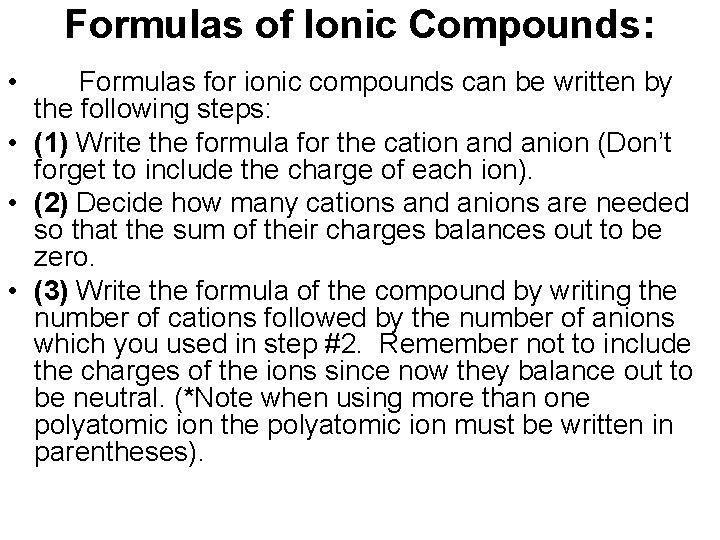 Formulas of Ionic Compounds:

• Formulas for ionic compounds can be written by the following steps:
• (1) Write the formula for the cation and anion (Don't forget to include the charge of each ion).
• (2) Decide how many cations and anions are needed so that the sum of their charges balances out to be zero.
• (3) Write the formula of the compound by writing the number of cations followed by the number of anions which you used in step #2. Remember not to include the charges of the ions since now they balance out to be neutral. (*Note when using more than one polyatomic ion the polyatomic ion must be written in parentheses).